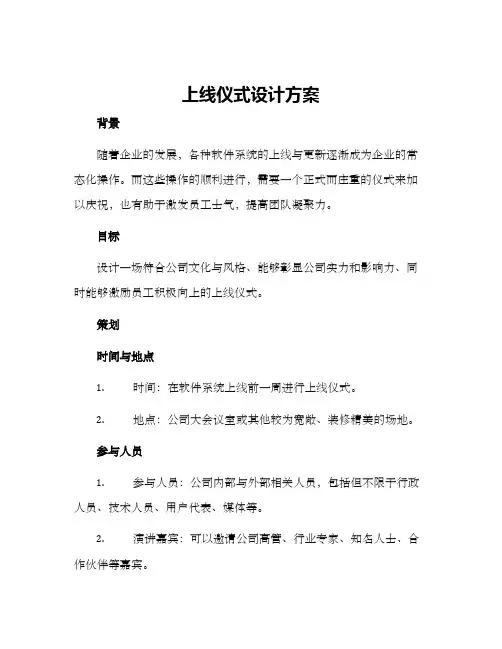 上线仪式设计方案

背景

随着企业的发展，各种软件系统的上线与更新逐渐成为企业的常态化操作。而这些操作的顺利进行，需要一个正式而庄重的仪式来加以庆祝，也有助于激发员工士气，提高团队凝聚力。

目标

设计一场符合公司文化与风格、能够彰显公司实力和影响力、同时能够激励员工积极向上的上线仪式。

策划

时间与地点

1.　时间：在软件系统上线前一周进行上线仪式。

2.　地点：公司大会议室或其他较为宽敞、装修精美的场地。

参与人员

1.　参与人员：公司内部与外部相关人员，包括但不限于行政人员、技术人员、用户代表、媒体等。

2.　演讲嘉宾：可以邀请公司高管、行业专家、知名人士、合作伙伴等嘉宾。